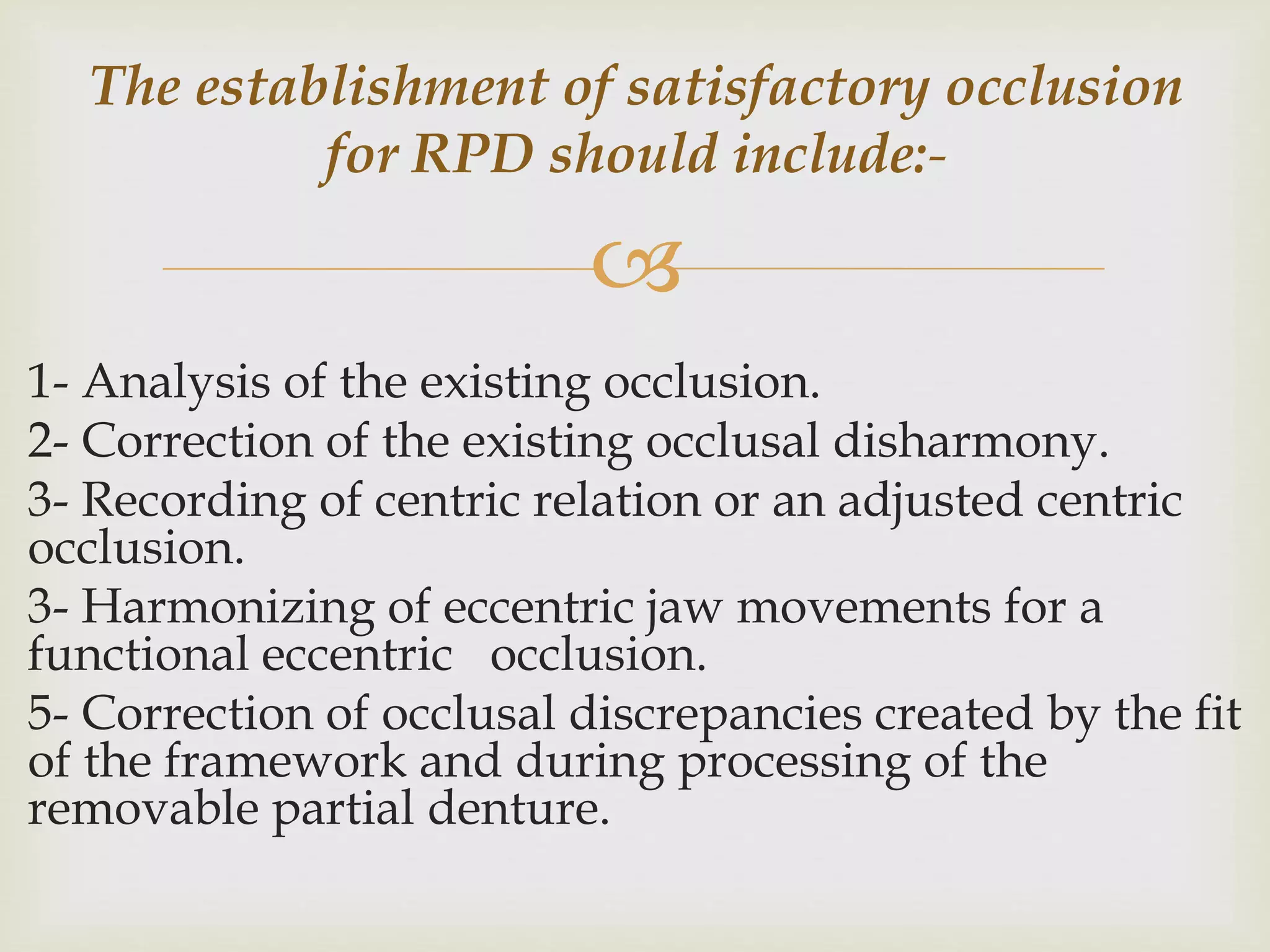 The establishment of satisfactory occlusion for RPD should include:-

1- Analysis of the existing occlusion.
2- Correction of the existing occlusal disharmony.
3- Recording of centric relation or an adjusted centric occlusion.
3- Harmonizing of eccentric jaw movements for a functional eccentric occlusion.
5- Correction of occlusal discrepancies created by the fit of the framework and during processing of the removable partial denture.